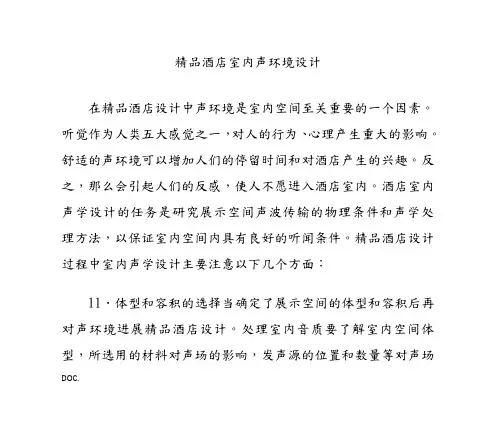 精品酒店室内声环境设计

在精品酒店设计中声环境是室内空间至关重要的一个因素。听觉作为人类五大感觉之一，对人的行为、心理产生重大的影响。舒适的声环境可以增加人们的停留时间和对酒店产生的兴趣。反之，那么会引起人们的反感，使人不愿进入酒店室内。酒店室内声学设计的任务是研究展示空间声波传输的物理条件和声学处理方法，以保证室内空间内具有良好的听闻条件。精品酒店设计过程中室内声学设计主要注意以下几个方面：

11．体型和容积的选择当确定了展示空间的体型和容积后再对声环境进展精品酒店设计。处理室内音质要了解室内空间体型，所选用的材料对声场的影响，发声源的位置和数量等对声场

DOC.